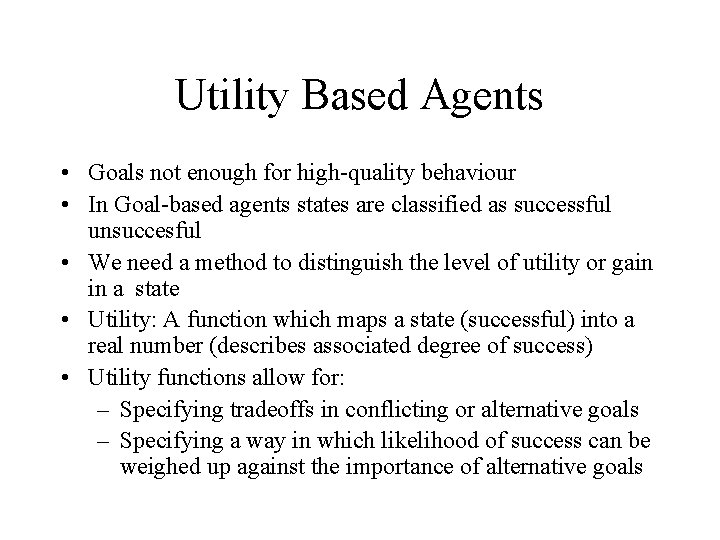 Utility Based Agents

• Goals not enough for high-quality behaviour
• In Goal-based agents states are classified as successful unsuccesful
• We need a method to distinguish the level of utility or gain in a state
• Utility: A function which maps a state (successful) into a real number (describes associated degree of success)
• Utility functions allow for:
– Specifying tradeoffs in conflicting or alternative goals
– Specifying a way in which likelihood of success can be weighed up against the importance of alternative goals